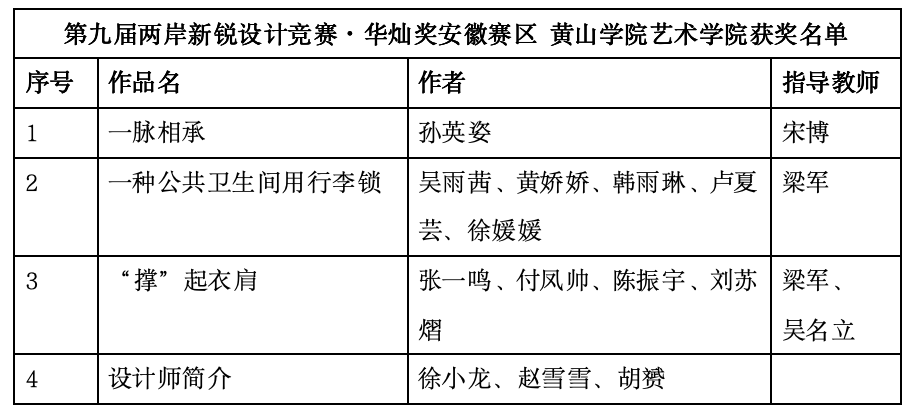 | 第九届两岸新锐设计竞赛·华灿奖安徽赛区 黄山学院艺术学院获奖名单 | | | |
|---|---|---|---|
| 序号 | 作品名 | 作者 | 指导教师 |
| 1 | 一脉相承 | 孙英姿 | 宋博 |
| 2 | 一种公共卫生间用行李锁 | 吴雨茜、黄娇娇、韩雨琳、卢夏芸、徐媛媛 | 梁军 |
| 3 | “撑”起衣肩 | 张一鸣、付凤帅、陈振宇、刘苏熠 | 梁军、吴名立 |
| 4 | 设计师简介 | 徐小龙、赵雪雪、胡赟 | |